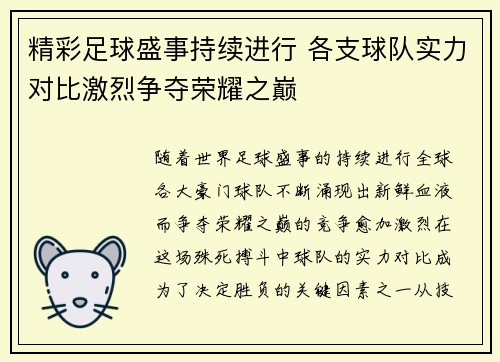 精彩足球盛事持续进行 各支球队实力对比激烈争夺荣耀之巅

随着世界足球盛事的持续进行全球各大豪门球队不断涌现出新鲜血液而争夺荣耀之巅的竞争愈加激烈在这场殊死搏斗中球队的实力对比成为了决定胜负的关键因素之一从技